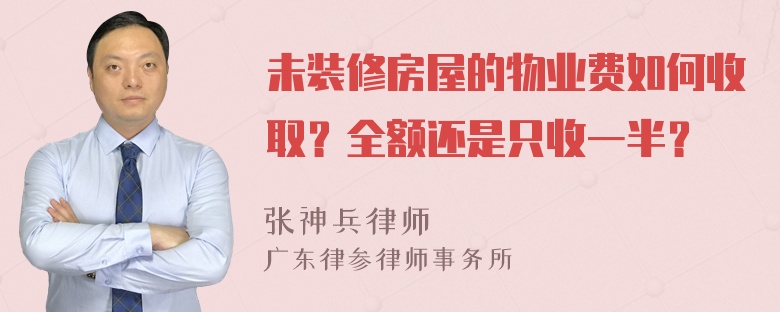 未装修房屋的物业费如何收取？全额还是只收一半？

张神兵律师
广东律参律师事务所